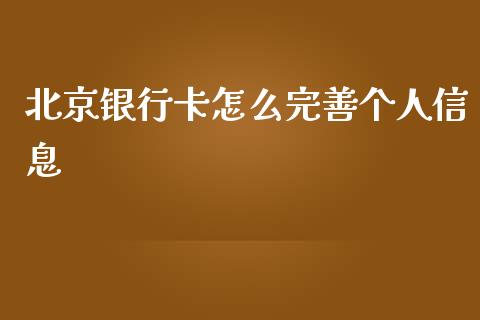 北京银行卡怎么完善个人信息